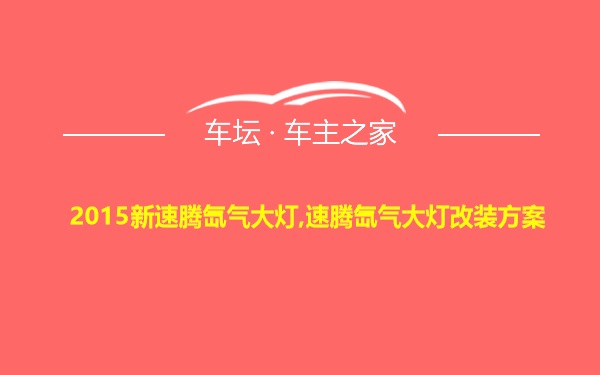 车坛 · 车主之家

2015新速腾氙气大灯,速腾氙气大灯改装方案